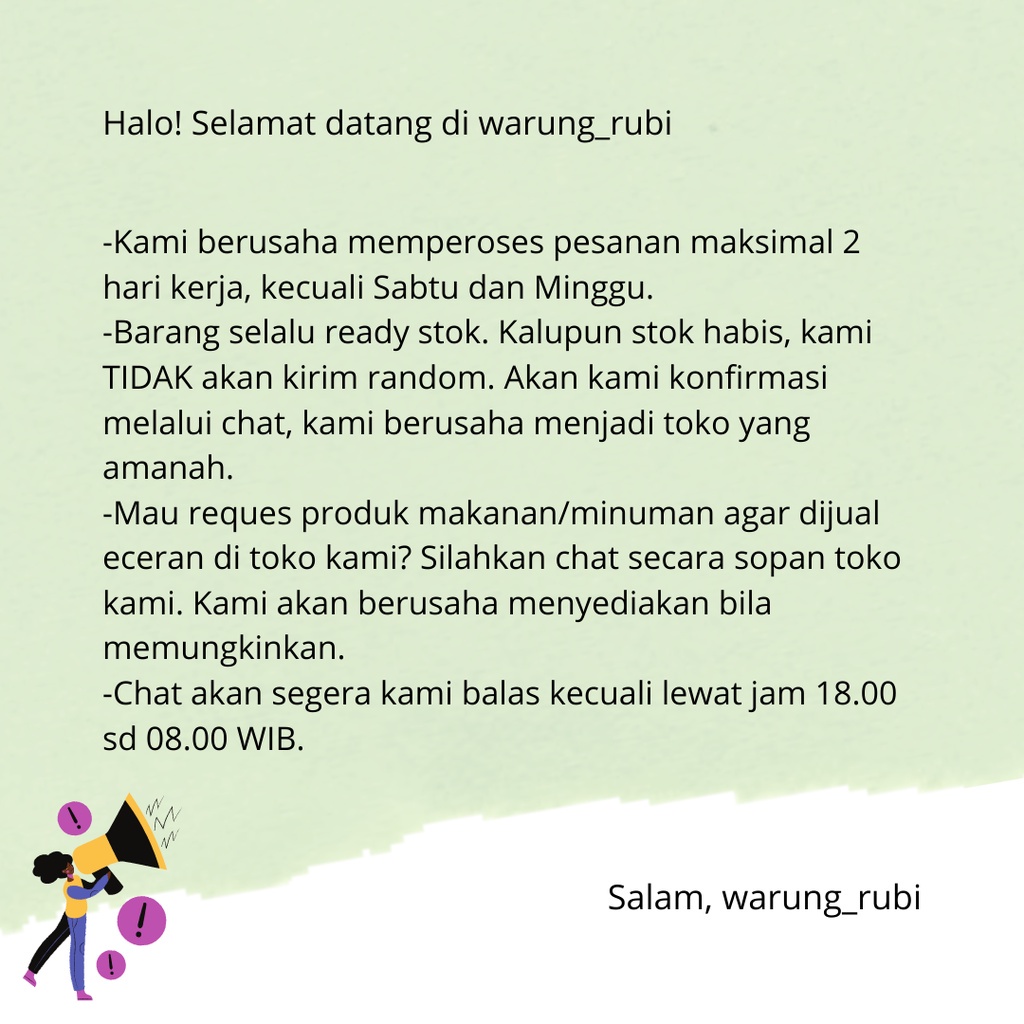 Halo! Selamat datang di warung_rubi

-Kami berusaha memperoses pesanan maksimal 2 hari kerja, kecuali Sabtu dan Minggu.
-Barang selalu ready stok. Kalupun stok habis, kami TIDAK akan kirim random. Akan kami konfirmasi melalui chat, kami berusaha menjadi toko yang amanah.
-Mau reques produk makanan/minuman agar dijual eceran di toko kami? Silahkan chat secara sopan toko kami. Kami akan berusaha menyediakan bila memungkinkan.
-Chat akan segera kami balas kecuali lewat jam 18.00 sd 08.00 WIB.

!

!

!

Salam, warung_rubi